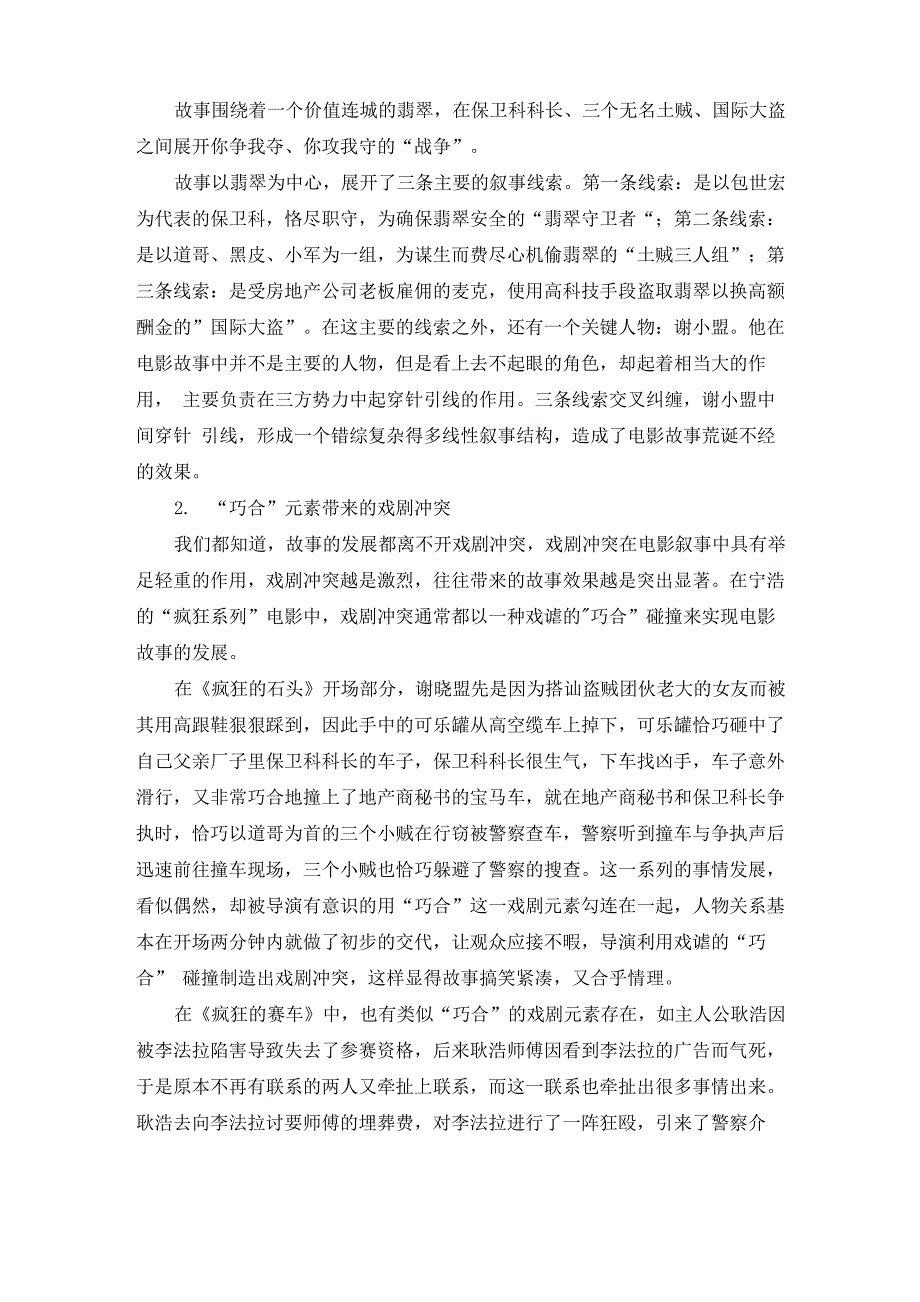 故事围绕着一个价值连城的翡翠，在保卫科科长、三个无名土贼、国际大盗之间展开你争我夺、你攻我守的“战争”。

故事以翡翠为中心，展开了三条主要的叙事线索。第一条线索：是以包世宏为代表的保卫科，恪尽职守，为确保翡翠安全的“翡翠守卫者“；第二条线索：是以道哥、黑皮、小军为一组，为谋生而费尽心机偷翡翠的“土贼三人组”；第三条线索：是受房地产公司老板雇佣的麦克，使用高科技手段盗取翡翠以换高额酬金的”国际大盗”。在这主要的线索之外，还有一个关键人物：谢小盟。他在电影故事中并不是主要的人物，但是看上去不起眼的角色，却起着相当大的作用， 主要负责在三方势力中起穿针引线的作用。三条线索交叉纠缠，谢小盟中间穿针 引线，形成一个错综复杂得多线性叙事结构，造成了电影故事荒诞不经的效果。

2. “巧合”元素带来的戏剧冲突

我们都知道，故事的发展都离不开戏剧冲突，戏剧冲突在电影叙事中具有举足轻重的作用，戏剧冲突越是激烈，往往带来的故事效果越是突出显著。在宁浩的“疯狂系列”电影中，戏剧冲突通常都以一种戏谑的"巧合”碰撞来实现电影故事的发展。

在《疯狂的石头》开场部分，谢晓盟先是因为搭讪盗贼团伙老大的女友而被其用高跟鞋狠狠踩到，因此手中的可乐罐从高空缆车上掉下，可乐罐恰巧砸中了自己父亲厂子里保卫科科长的车子，保卫科科长很生气，下车找凶手，车子意外滑行，又非常巧合地撞上了地产商秘书的宝马车，就在地产商秘书和保卫科长争执时，恰巧以道哥为首的三个小贼在行窃被警察查车，警察听到撞车与争执声后迅速前往撞车现场，三个小贼也恰巧躲避了警察的搜查。这一系列的事情发展，看似偶然，却被导演有意识的用“巧合”这一戏剧元素勾连在一起，人物关系基本在开场两分钟内就做了初步的交代，让观众应接不暇，导演利用戏谑的“巧合” 碰撞制造出戏剧冲突，这样显得故事搞笑紧凑，又合乎情理。

在《疯狂的赛车》中，也有类似“巧合”的戏剧元素存在，如主人公耿浩因被李法拉陷害导致失去了参赛资格，后来耿浩师傅因看到李法拉的广告而气死，于是原本不再有联系的两人又牵扯上联系，而这一联系也牵扯出很多事情出来。耿浩去向李法拉讨要师傅的埋葬费，对李法拉进行了一阵狂殴，引来了警察介